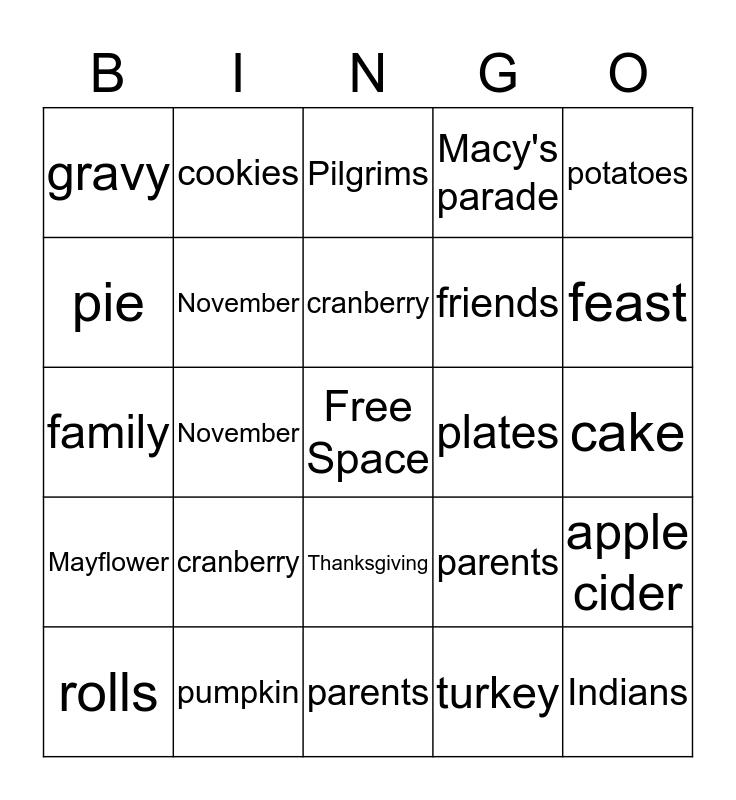 | B | I | N | G | O |
|---|---|---|---|---|
| gravy | cookies | Pilgrims | Macy's parade | potatoes |
| pie | November | cranberry | friends | feast |
| family | November | Free Space | plates | cake |
| Mayflower | cranberry | Thanksgiving | parents | apple cider |
| rolls | pumpkin | parents | turkey | Indians |